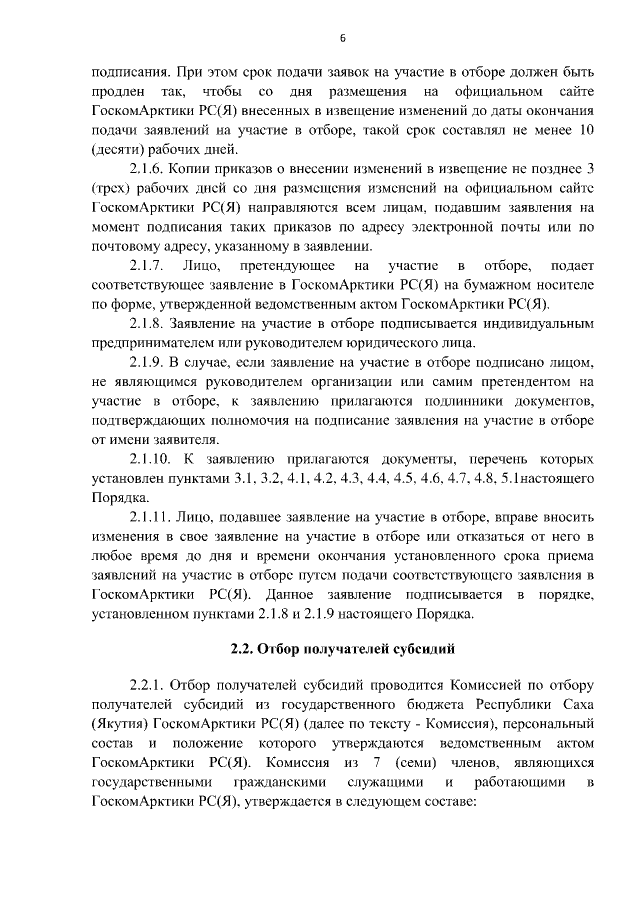 6

подписания. При этом срок подачи заявок на участие в отборе должен быть продлен так, чтобы со дня размещения на официальном сайте ГоскомАрктики РС(Я) внесенных в извещение изменений до даты окончания подачи заявлений на участие в отборе, такой срок составлял не менее 10 (десяти) рабочих дней.

2.1.6. Копии приказов о внесении изменений в извещение не позднее 3 (трех) рабочих дней со дня размещения изменений на официальном сайте ГоскомАрктики РС(Я) направляются всем лицам, подавшим заявления на момент подписания таких приказов по адресу электронной почты или по почтовому адресу, указанному в заявлении.

2.1.7. Лицо, претендующее на участие в отборе, подает соответствующее заявление в ГоскомАрктики РС(Я) на бумажном носителе по форме, утвержденной ведомственным актом ГоскомАрктики РС(Я).

2.1.8. Заявление на участие в отборе подписывается индивидуальным предпринимателем или руководителем юридического лица.

2.1.9. В случае, если заявление на участие в отборе подписано лицом, не являющимся руководителем организации или самим претендентом на участие в отборе, к заявлению прилагаются подлинники документов, подтверждающих полномочия на подписание заявления на участие в отборе от имени заявителя.

2.1.10. К заявлению прилагаются документы, перечень которых установлен пунктами 3.1, 3.2, 4.1, 4.2, 4.3, 4.4, 4.5, 4.6, 4.7, 4.8, 5.1настоящего Порядка.

2.1.11. Лицо, подавшее заявление на участие в отборе, вправе вносить изменения в свое заявление на участие в отборе или отказаться от него в любое время до дня и времени окончания установленного срока приема заявлений на участие в отборе путем подачи соответствующего заявления в ГоскомАрктики РС(Я). Данное заявление подписывается в порядке, установленном пунктами 2.1.8 и 2.1.9 настоящего Порядка.

2.2. Отбор получателей субсидий

2.2.1. Отбор получателей субсидий проводится Комиссией по отбору получателей субсидий из государственного бюджета Республики Саха (Якутия) ГоскомАрктики РС(Я) (далее по тексту - Комиссия), персональный состав и положение которого утверждаются ведомственным актом ГоскомАрктики РС(Я). Комиссия из 7 (семи) членов, являющихся государственными гражданскими служащими и работающими в ГоскомАрктики РС(Я), утверждается в следующем составе: